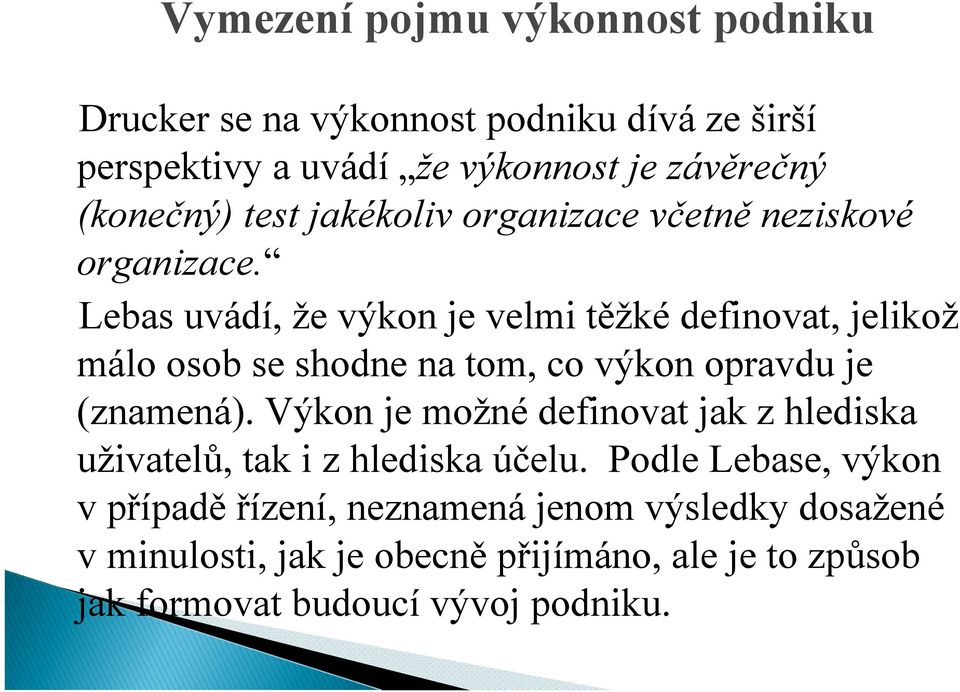 Vymezení pojmu výkonnost podniku

Drucker se na výkonnost podniku dívá ze širší perspektivy a uvádí „že výkonnost je závěrečný (konečný) test jakékoliv organizace včetně neziskové organizace.“

Lebas uvádí, že výkon je velmi těžké definovat, jelikož málo osob se shodne na tom, co výkon opravdu je (znamená). Výkon je možné definovat jak z hlediska uživatelů, tak i z hlediska účelu. Podle Lebase, výkon v případě řízení, neznamená jenom výsledky dosažené v minulosti, jak je obecně přijímáno, ale je to způsob jak formovat budoucí vývoj podniku.